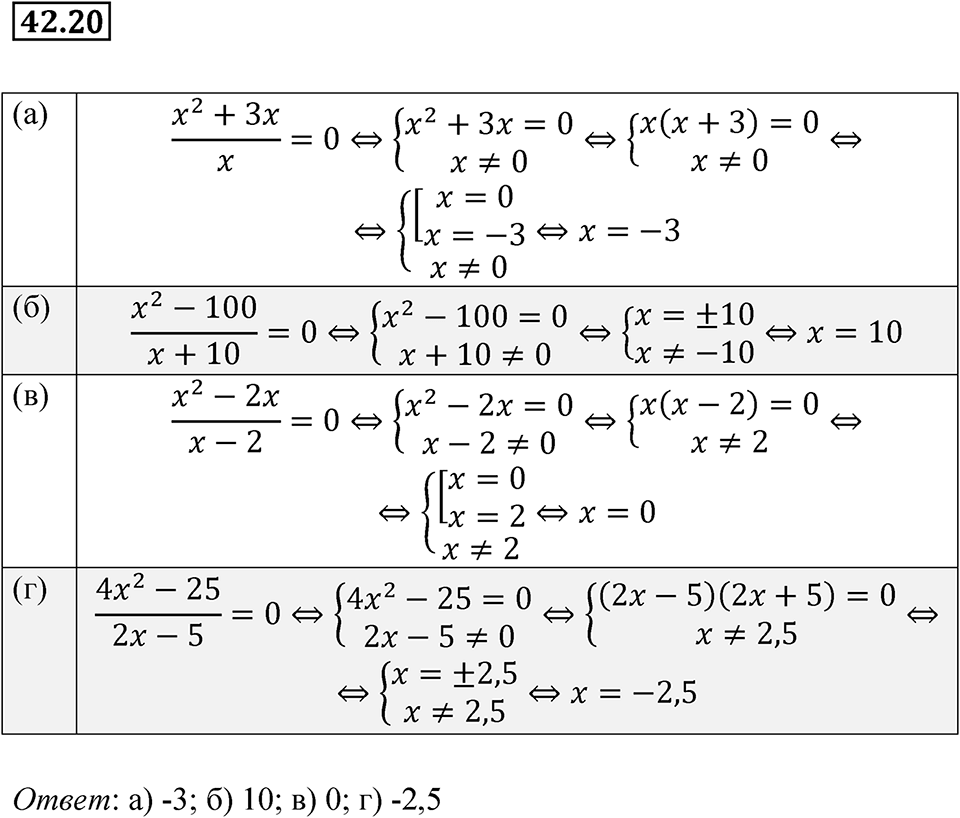 42.20

| | |
|---|---|
| (а) | $\frac{x^2+3x}{x}=0 \Leftrightarrow \begin{cases} x^2+3x=0 \\ x\neq 0 \end{cases} \Leftrightarrow \begin{cases} x(x+3)=0 \\ x\neq 0 \end{cases} \Leftrightarrow$ $\Leftrightarrow \begin{cases} \left[\begin{array}{l} x=0 \\ x=-3 \end{array}\right. \\ x\neq 0 \end{cases} \Leftrightarrow x=-3$ |
| (б) | $\frac{x^2-100}{x+10}=0 \Leftrightarrow \begin{cases} x^2-100=0 \\ x+10\neq 0 \end{cases} \Leftrightarrow \begin{cases} x=\pm 10 \\ x\neq -10 \end{cases} \Leftrightarrow x=10$ |
| (в) | $\frac{x^2-2x}{x-2}=0 \Leftrightarrow \begin{cases} x^2-2x=0 \\ x-2\neq 0 \end{cases} \Leftrightarrow \begin{cases} x(x-2)=0 \\ x\neq 2 \end{cases} \Leftrightarrow$ $\Leftrightarrow \begin{cases} \left[\begin{array}{l} x=0 \\ x=2 \end{array}\right. \\ x\neq 2 \end{cases} \Leftrightarrow x=0$ |
| (г) | $\frac{4x^2-25}{2x-5}=0 \Leftrightarrow \begin{cases} 4x^2-25=0 \\ 2x-5\neq 0 \end{cases} \Leftrightarrow \begin{cases} (2x-5)(2x+5)=0 \\ x\neq 2,5 \end{cases} \Leftrightarrow$ $\Leftrightarrow \begin{cases} x=\pm 2,5 \\ x\neq 2,5 \end{cases} \Leftrightarrow x=-2,5$ |

Ответ: а) -3; б) 10; в) 0; г) -2,5